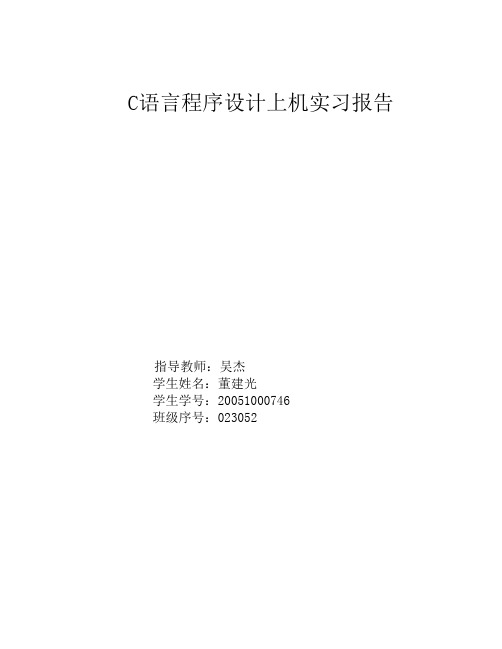 C语言程序设计上机实习报告

指导教师：吴杰
学生姓名：董建光
学生学号：20051000746
班级序号：023052